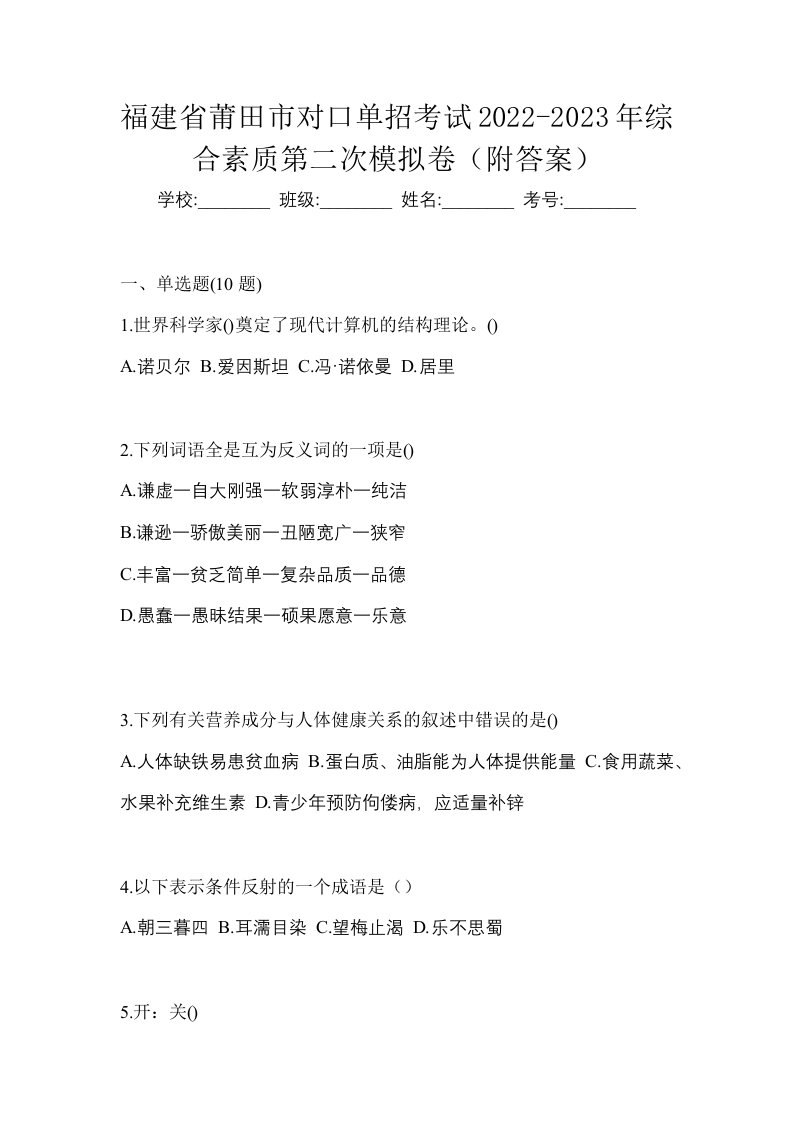 福建省莆田市对口单招考试2022-2023年综合素质第二次模拟卷（附答案）

学校:________ 班级:________ 姓名:________ 考号:________

一、单选题(10 题)

1.世界科学家()奠定了现代计算机的结构理论。()

A.诺贝尔 B.爱因斯坦 C.冯·诺依曼 D.居里

2.下列词语全是互为反义词的一项是()

A.谦虚一自大刚强一软弱淳朴一纯洁

B.谦逊一骄傲美丽一丑陋宽广一狭窄

C.丰富一贫乏简单一复杂品质一品德

D.愚蠢一愚昧结果一硕果愿意一乐意

3.下列有关营养成分与人体健康关系的叙述中错误的是()

A.人体缺铁易患贫血病 B.蛋白质、油脂能为人体提供能量 C.食用蔬菜、水果补充维生素 D.青少年预防佝偻病，应适量补锌

4.以下表示条件反射的一个成语是（）

A.朝三暮四 B.耳濡目染 C.望梅止渴 D.乐不思蜀

5.开：关()